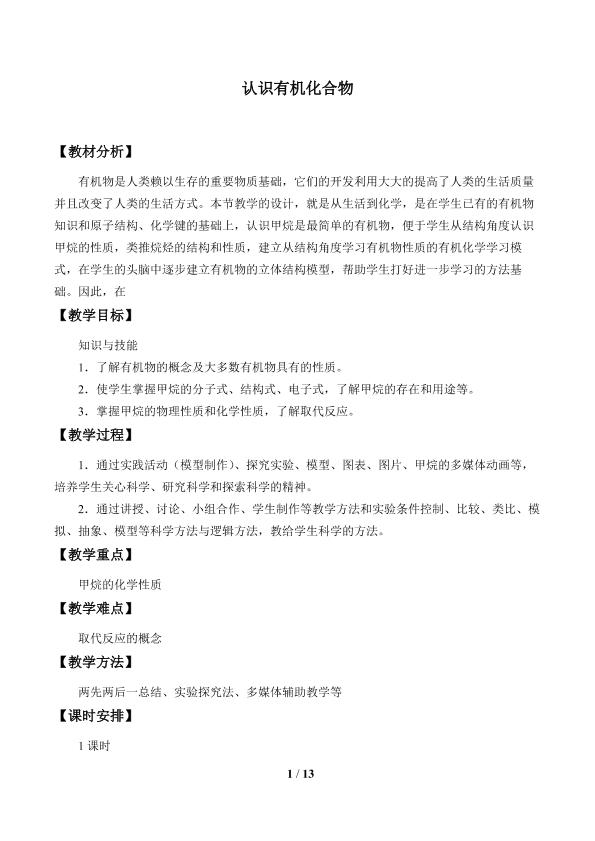 认识有机化合物

【教材分析】

有机物是人类赖以生存的重要物质基础，它们的开发利用大大的提高了人类的生活质量并且改变了人类的生活方式。本节教学的设计，就是从生活到化学，是在学生已有的有机物知识和原子结构、化学键的基础上，认识甲烷是最简单的有机物，便于学生从结构角度认识甲烷的性质，类推烷烃的结构和性质，建立从结构角度学习有机物性质的有机化学学习模式，在学生的头脑中逐步建立有机物的立体结构模型，帮助学生打好进一步学习的方法基础。因此，在

【教学目标】

知识与技能

1．了解有机物的概念及大多数有机物具有的性质。

2．使学生掌握甲烷的分子式、结构式、电子式，了解甲烷的存在和用途等。

3．掌握甲烷的物理性质和化学性质，了解取代反应。

【教学过程】

1．通过实践活动（模型制作）、探究实验、模型、图表、图片、甲烷的多媒体动画等，培养学生关心科学、研究科学和探索科学的精神。

2．通过讲授、讨论、小组合作、学生制作等教学方法和实验条件控制、比较、类比、模拟、抽象、模型等科学方法与逻辑方法，教给学生科学的方法。

【教学重点】

甲烷的化学性质

【教学难点】

取代反应的概念

【教学方法】

两先两后一总结、实验探究法、多媒体辅助教学等

【课时安排】

1 课时

1 / 13